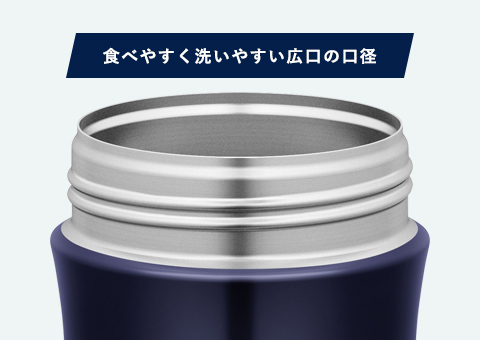 食べやすく洗いやすい広口の口径